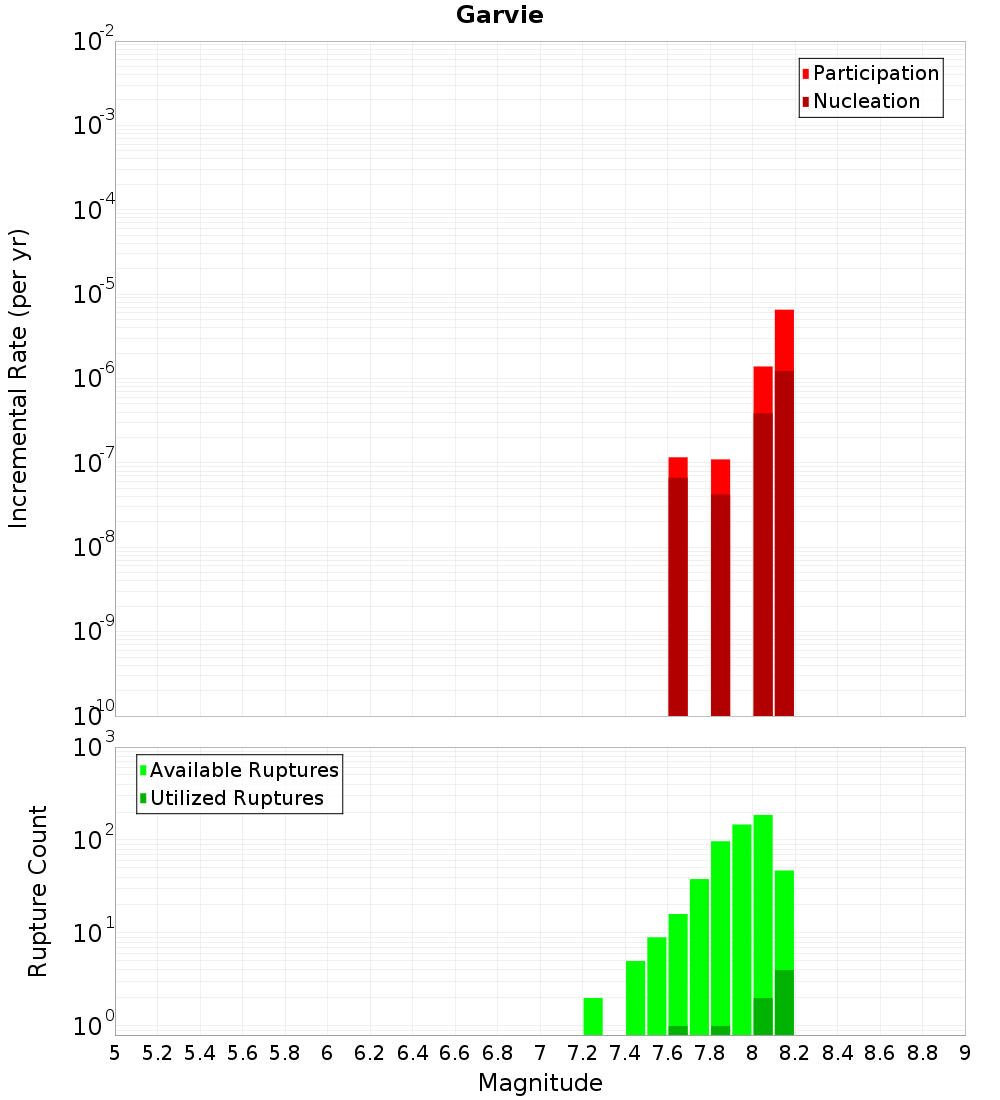 Garvie

Participation
Nucleation

Incremental Rate (per yr)

$10^{-2}$
$10^{-3}$
$10^{-4}$
$10^{-5}$
$10^{-6}$
$10^{-7}$
$10^{-8}$
$10^{-9}$
$10^{-10}$

Available Ruptures
Utilized Ruptures

Rupture Count

$10^{3}$
$10^{2}$
$10^{1}$
$10^{0}$

5 5.2 5.4 5.6 5.8 6 6.2 6.4 6.6 6.8 7 7.2 7.4 7.6 7.8 8 8.2 8.4 8.6 8.8 9

Magnitude